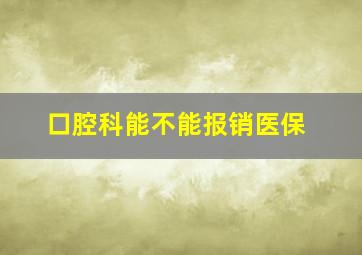 口腔科能不能报销医保